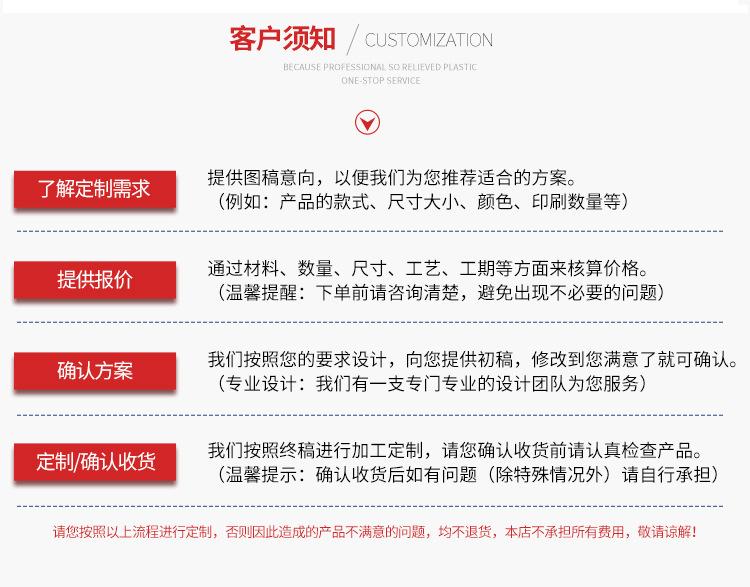 客户须知 / CUSTOMIZATION

BECAUSE PROFESSIONAL SO RELIEVED PLASTIC
ONE-STOP SERVICE

了解定制需求

提供图稿意向，以便我们为您推荐适合的方案。
（例如：产品的款式、尺寸大小、颜色、印刷数量等）

提供报价

通过材料、数量、尺寸、工艺、工期等方面来核算价格。
（温馨提醒：下单前请咨询清楚，避免出现不必要的问题）

确认方案

我们按照您的要求设计，向您提供初稿，修改到您满意了就可确认。
（专业设计：我们有一支专门专业的设计团队为您服务）

定制/确认收货

我们按照终稿进行加工定制，请您确认收货前请认真检查产品。
（温馨提示：确认收货后如有问题（除特殊情况外）请自行承担）

请您按照以上流程进行定制，否则因此造成的产品不满意的问题，均不退货，本店不承担所有费用，敬请谅解！